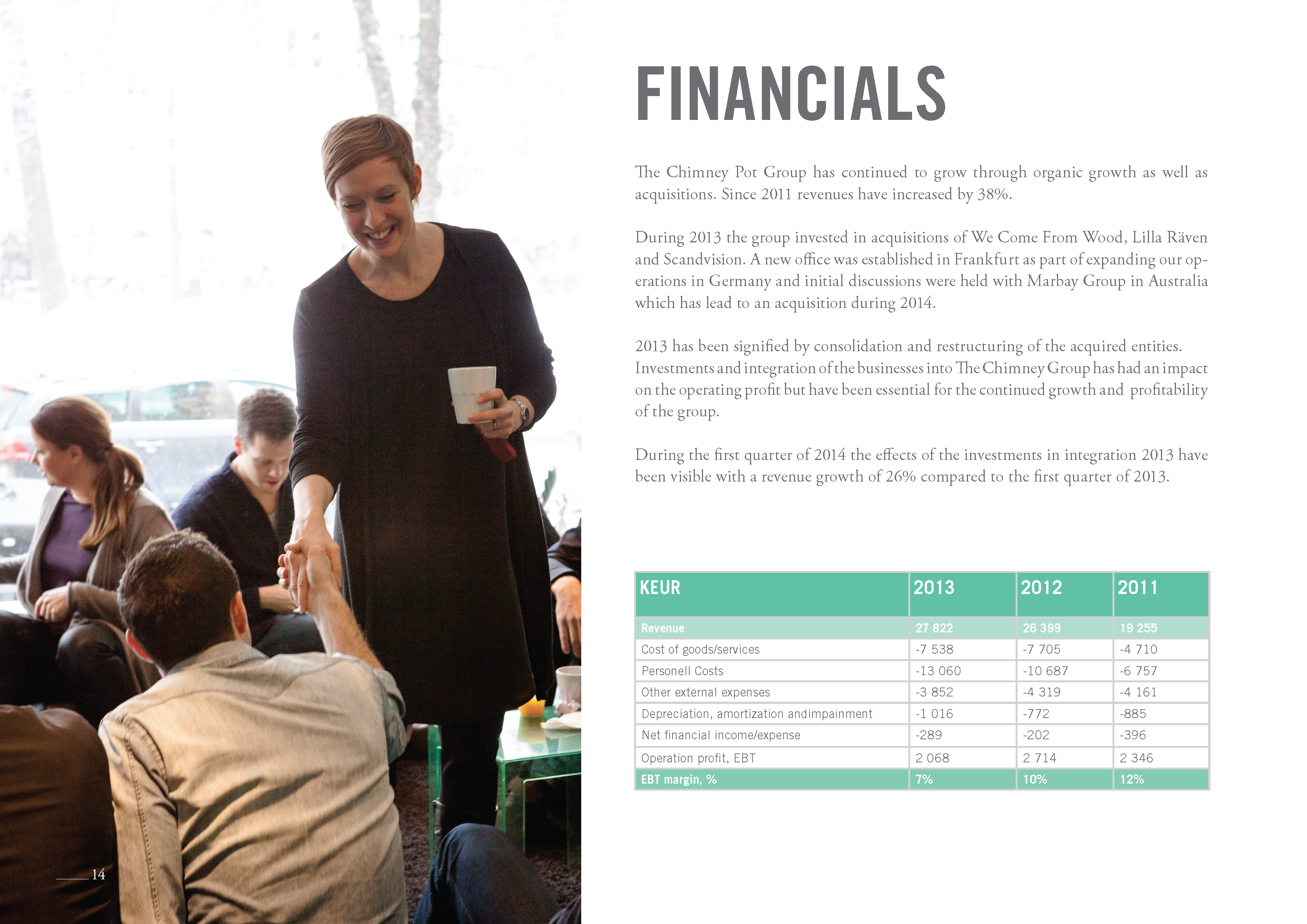 FINANCIALS

The Chimney Pot Group has continued to grow through organic growth as well as acquisitions. Since 2011 revenues have increased by 38%.

During 2013 the group invested in acquisitions of We Come From Wood, Lilla Räven and Scandvision. A new office was established in Frankfurt as part of expanding our operations in Germany and initial discussions were held with Marbay Group in Australia which has lead to an acquisition during 2014.

2013 has been signified by consolidation and restructuring of the acquired entities. Investments and integration of the businesses into The Chimney Group has had an impact on the operating profit but have been essential for the continued growth and profitability of the group.

During the first quarter of 2014 the effects of the investments in integration 2013 have been visible with a revenue growth of 26% compared to the first quarter of 2013.

| KEUR | 2013 | 2012 | 2011 |
|---|---|---|---|
| Revenue | 27 822 | 26 399 | 19 255 |
| Cost of goods/services | -7 538 | -7 705 | -4 710 |
| Personell Costs | -13 060 | -10 687 | -6 757 |
| Other external expenses | -3 852 | -4 319 | -4 161 |
| Depreciation, amortization andimpainment | -1 016 | -772 | -885 |
| Net financial income/expense | -289 | -202 | -396 |
| Operation profit, EBT | 2 068 | 2 714 | 2 346 |
| EBT margin, % | 7% | 10% | 12% |

14